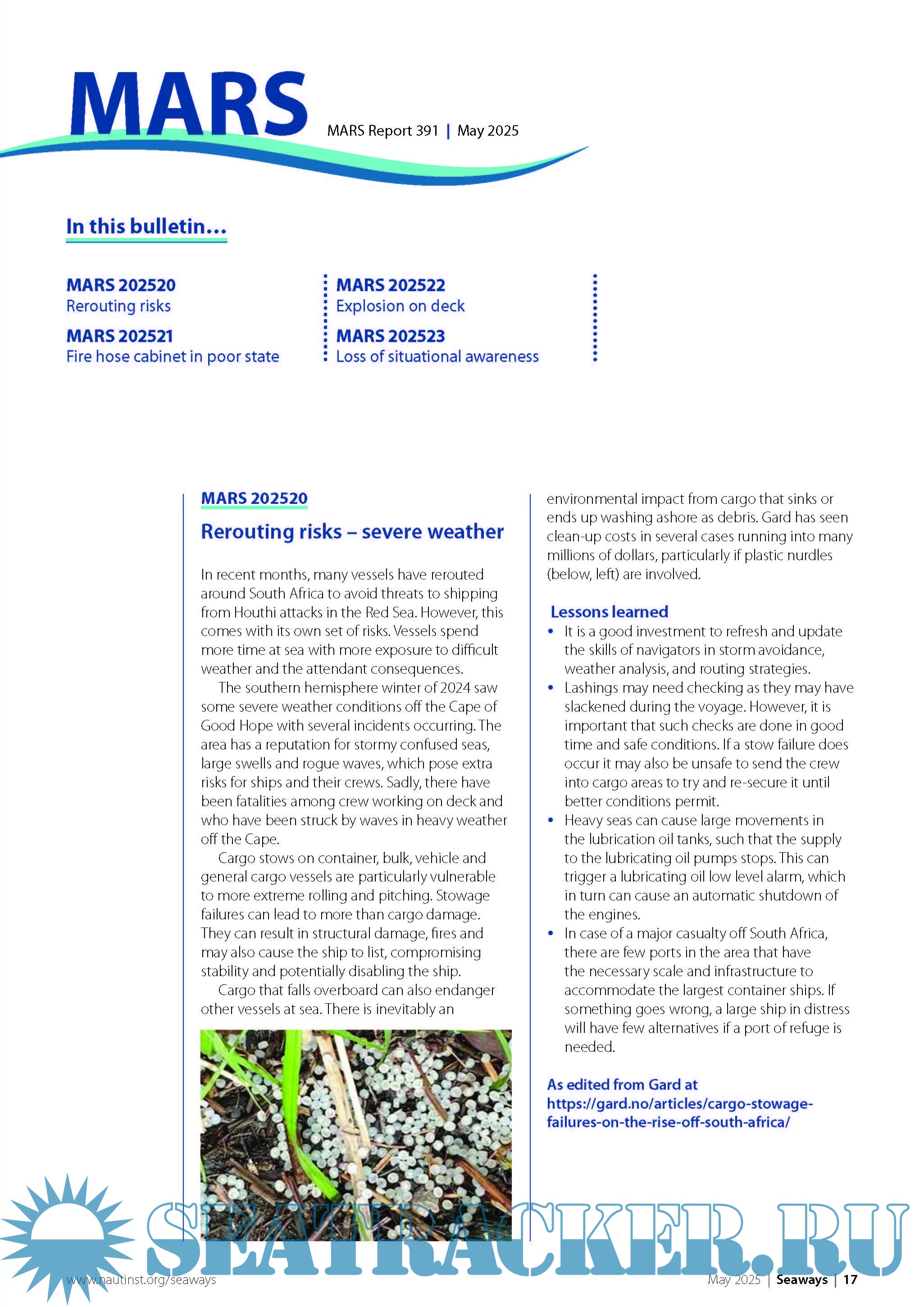 MARS

MARS Report 391 | May 2025

In this bulletin...

MARS 202520
Rerouting risks

MARS 202521
Fire hose cabinet in poor state

MARS 202522
Explosion on deck

MARS 202523
Loss of situational awareness

MARS 202520

Rerouting risks – severe weather

In recent months, many vessels have rerouted around South Africa to avoid threats to shipping from Houthi attacks in the Red Sea. However, this comes with its own set of risks. Vessels spend more time at sea with more exposure to difficult weather and the attendant consequences.

The southern hemisphere winter of 2024 saw some severe weather conditions off the Cape of Good Hope with several incidents occurring. The area has a reputation for stormy confused seas, large swells and rogue waves, which pose extra risks for ships and their crews. Sadly, there have been fatalities among crew working on deck and who have been struck by waves in heavy weather off the Cape.

Cargo stows on container, bulk, vehicle and general cargo vessels are particularly vulnerable to more extreme rolling and pitching. Stowage failures can lead to more than cargo damage. They can result in structural damage, fires and may also cause the ship to list, compromising stability and potentially disabling the ship.

Cargo that falls overboard can also endanger other vessels at sea. There is inevitably an environmental impact from cargo that sinks or ends up washing ashore as debris. Gard has seen clean-up costs in several cases running into many millions of dollars, particularly if plastic nurdles (below, left) are involved.

Lessons learned
• It is a good investment to refresh and update the skills of navigators in storm avoidance, weather analysis, and routing strategies.
• Lashings may need checking as they may have slackened during the voyage. However, it is important that such checks are done in good time and safe conditions. If a stow failure does occur it may also be unsafe to send the crew into cargo areas to try and re-secure it until better conditions permit.
• Heavy seas can cause large movements in the lubrication oil tanks, such that the supply to the lubricating oil pumps stops. This can trigger a lubricating oil low level alarm, which in turn can cause an automatic shutdown of the engines.
• In case of a major casualty off South Africa, there are few ports in the area that have the necessary scale and infrastructure to accommodate the largest container ships. If something goes wrong, a large ship in distress will have few alternatives if a port of refuge is needed.

As edited from Gard at https://gard.no/articles/cargo-stowage-failures-on-the-rise-off-south-africa/

SEATRACKER.RU

www.nautinst.org/seaways

May 2025 | Seaways | 17